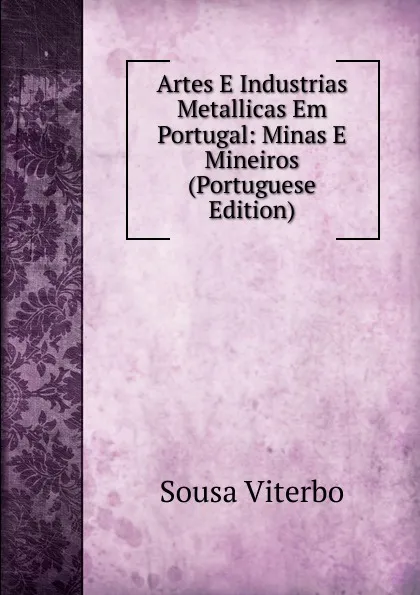 Artes E Industrias Metallicas Em Portugal: Minas E Mineiros (Portuguese Edition)

Sousa Viterbo